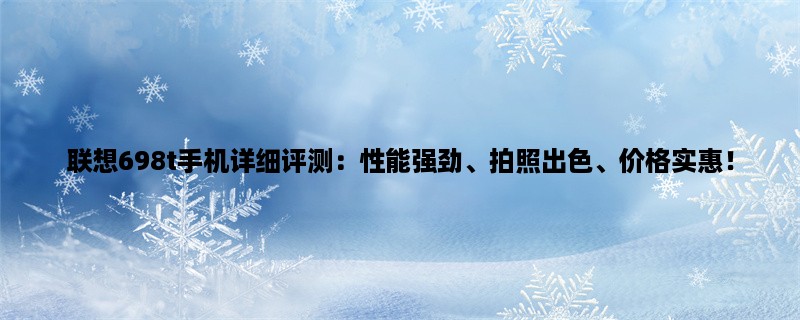 联想698t手机详细评测：性能强劲、拍照出色、价格实惠！